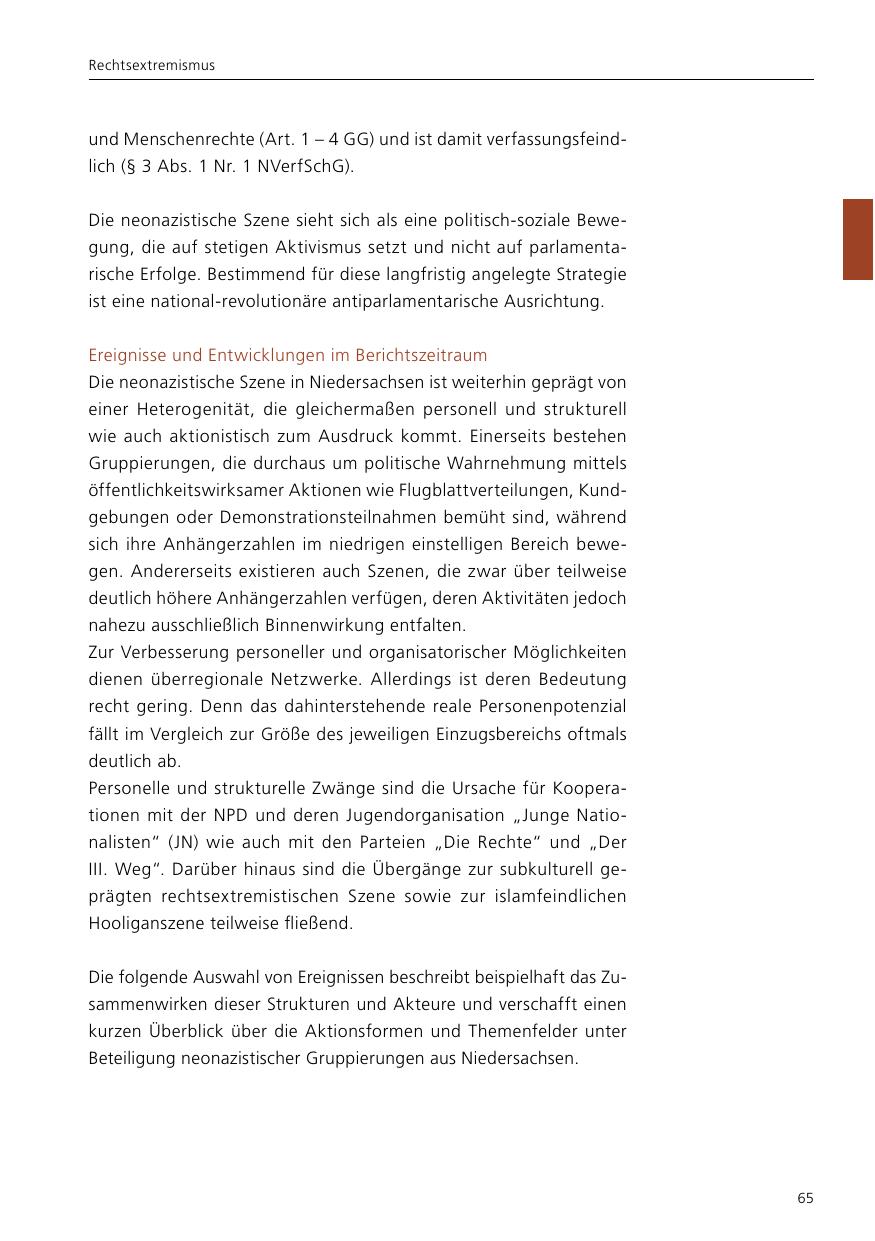 Rechtsextremismus

und Menschenrechte (Art. 1 – 4 GG) und ist damit verfassungsfeindlich (§ 3 Abs. 1 Nr. 1 NVerfSchG).

Die neonazistische Szene sieht sich als eine politisch-soziale Bewegung, die auf stetigen Aktivismus setzt und nicht auf parlamentarische Erfolge. Bestimmend für diese langfristig angelegte Strategie ist eine national-revolutionäre antiparlamentarische Ausrichtung.

Ereignisse und Entwicklungen im Berichtszeitraum
Die neonazistische Szene in Niedersachsen ist weiterhin geprägt von einer Heterogenität, die gleichermaßen personell und strukturell wie auch aktionistisch zum Ausdruck kommt. Einerseits bestehen Gruppierungen, die durchaus um politische Wahrnehmung mittels öffentlichkeitswirksamer Aktionen wie Flugblattverteilungen, Kundgebungen oder Demonstrationsteilnahmen bemüht sind, während sich ihre Anhängerzahlen im niedrigen einstelligen Bereich bewegen. Andererseits existieren auch Szenen, die zwar über teilweise deutlich höhere Anhängerzahlen verfügen, deren Aktivitäten jedoch nahezu ausschließlich Binnenwirkung entfalten.
Zur Verbesserung personeller und organisatorischer Möglichkeiten dienen überregionale Netzwerke. Allerdings ist deren Bedeutung recht gering. Denn das dahinterstehende reale Personenpotenzial fällt im Vergleich zur Größe des jeweiligen Einzugsbereichs oftmals deutlich ab.
Personelle und strukturelle Zwänge sind die Ursache für Kooperationen mit der NPD und deren Jugendorganisation „Junge Nationalisten“ (JN) wie auch mit den Parteien „Die Rechte“ und „Der III. Weg“. Darüber hinaus sind die Übergänge zur subkulturell geprägten rechtsextremistischen Szene sowie zur islamfeindlichen Hooliganszene teilweise fließend.

Die folgende Auswahl von Ereignissen beschreibt beispielhaft das Zusammenwirken dieser Strukturen und Akteure und verschafft einen kurzen Überblick über die Aktionsformen und Themenfelder unter Beteiligung neonazistischer Gruppierungen aus Niedersachsen.

65